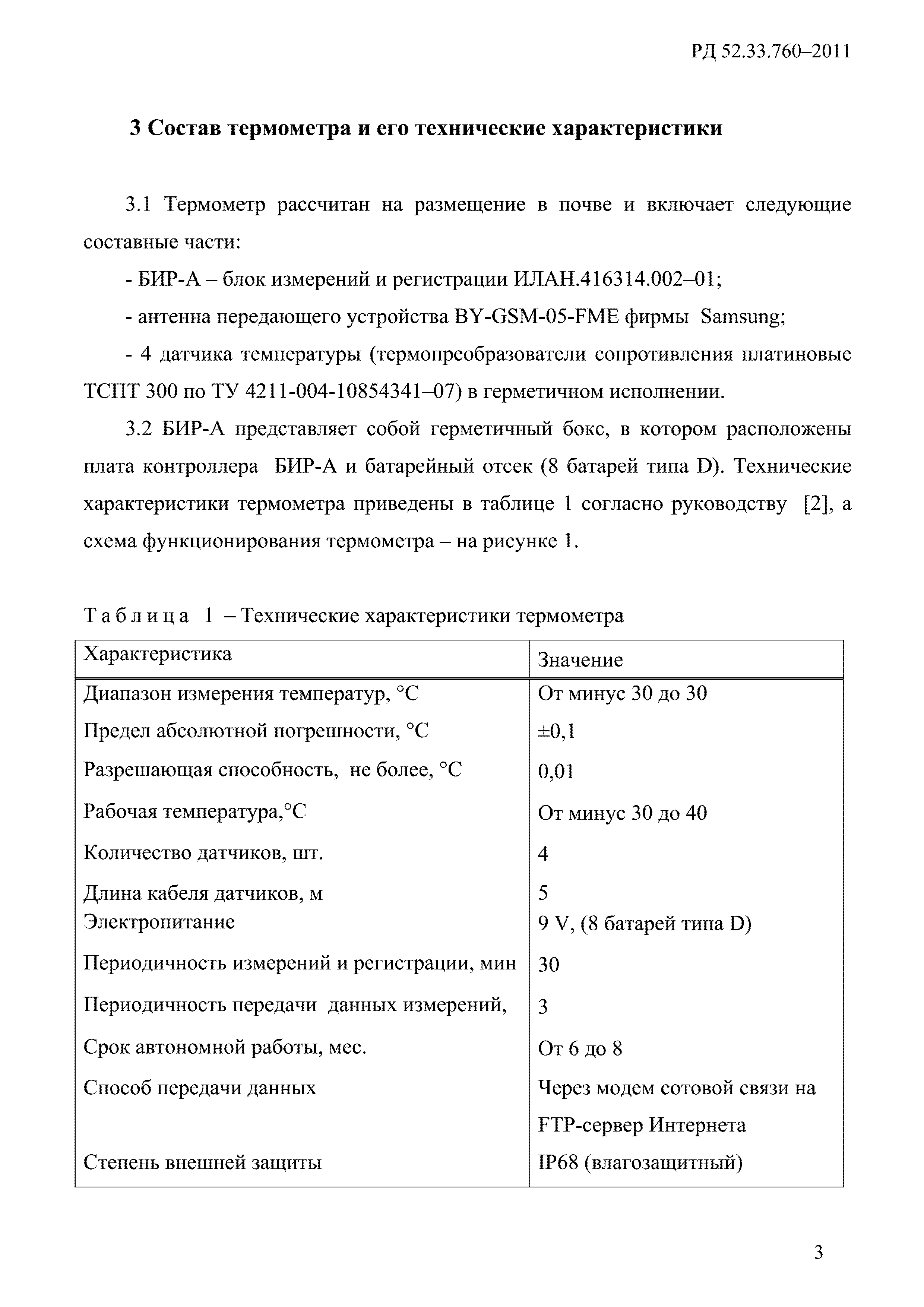 РД 52.33.760–2011

3 Состав термометра и его технические характеристики

3.1 Термометр рассчитан на размещение в почве и включает следующие составные части:

- БИР-А – блок измерений и регистрации ИЛАН.416314.002–01;

- антенна передающего устройства BY-GSM-05-FME фирмы Samsung;

- 4 датчика температуры (термопреобразователи сопротивления платиновые ТСПТ 300 по ТУ 4211-004-10854341–07) в герметичном исполнении.

3.2 БИР-А представляет собой герметичный бокс, в котором расположены плата контроллера БИР-А и батарейный отсек (8 батарей типа D). Технические характеристики термометра приведены в таблице 1 согласно руководству [2], а схема функционирования термометра – на рисунке 1.

Таблица 1 – Технические характеристики термометра

| Характеристика | Значение |
|---|---|
| Диапазон измерения температур, °С | От минус 30 до 30 |
| Предел абсолютной погрешности, °С | ±0,1 |
| Разрешающая способность, не более, °С | 0,01 |
| Рабочая температура,°С | От минус 30 до 40 |
| Количество датчиков, шт. | 4 |
| Длина кабеля датчиков, м | 5 |
| Электропитание | 9 V, (8 батарей типа D) |
| Периодичность измерений и регистрации, мин | 30 |
| Периодичность передачи данных измерений, | 3 |
| Срок автономной работы, мес. | От 6 до 8 |
| Способ передачи данных | Через модем сотовой связи на FTP-сервер Интернета |
| Степень внешней защиты | IP68 (влагозащитный) |

3